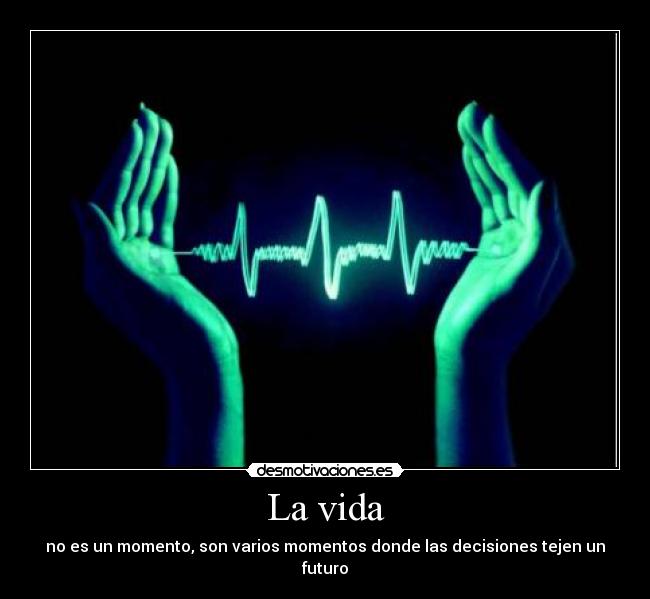 desmotivaciones.es

La vida

no es un momento, son varios momentos donde las decisiones tejen un futuro